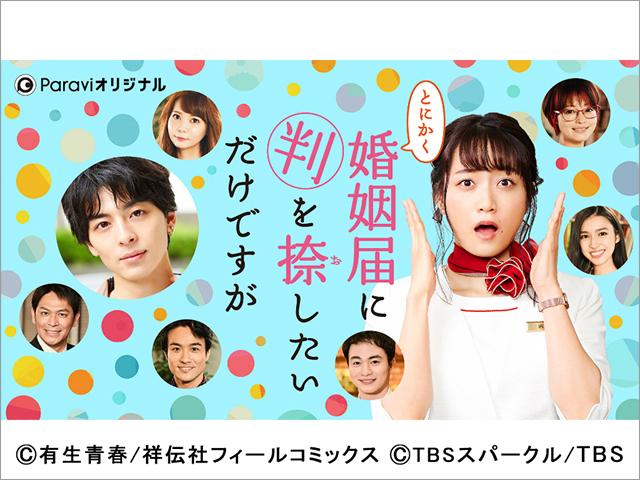 Paraviオリジナル

とにかく

婚姻届に判を捺したいだけですが

お

©有生青春/祥伝社フィールコミックス ©TBSスパークル/TBS